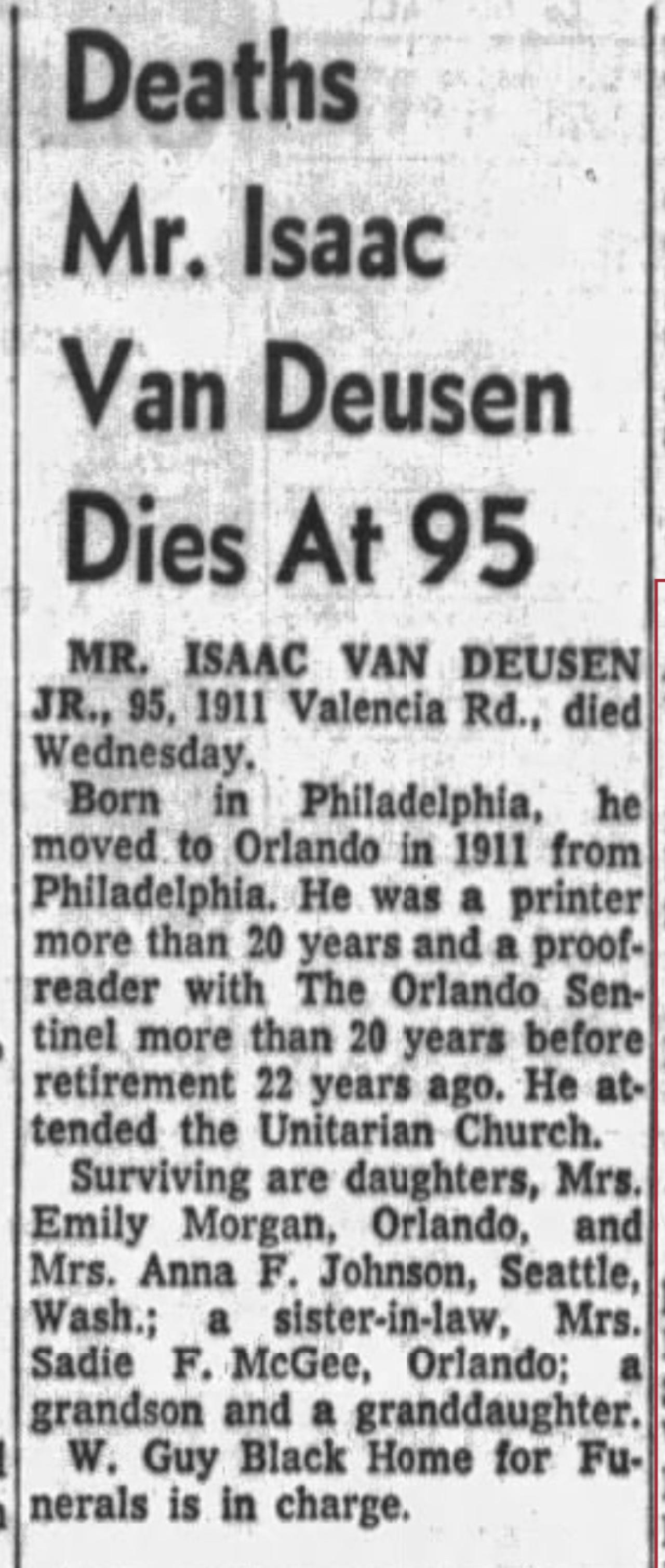 Deaths

Mr. Isaac Van Deusen Dies At 95

MR. ISAAC VAN DEUSEN JR., 95, 1911 Valencia Rd., died Wednesday.

Born in Philadelphia, he moved to Orlando in 1911 from Philadelphia. He was a printer more than 20 years and a proofreader with The Orlando Sentinel more than 20 years before retirement 22 years ago. He attended the Unitarian Church.

Surviving are daughters, Mrs. Emily Morgan, Orlando, and Mrs. Anna F. Johnson, Seattle, Wash.; a sister-in-law, Mrs. Sadie F. McGee, Orlando; a grandson and a granddaughter.

W. Guy Black Home for Funerals is in charge.